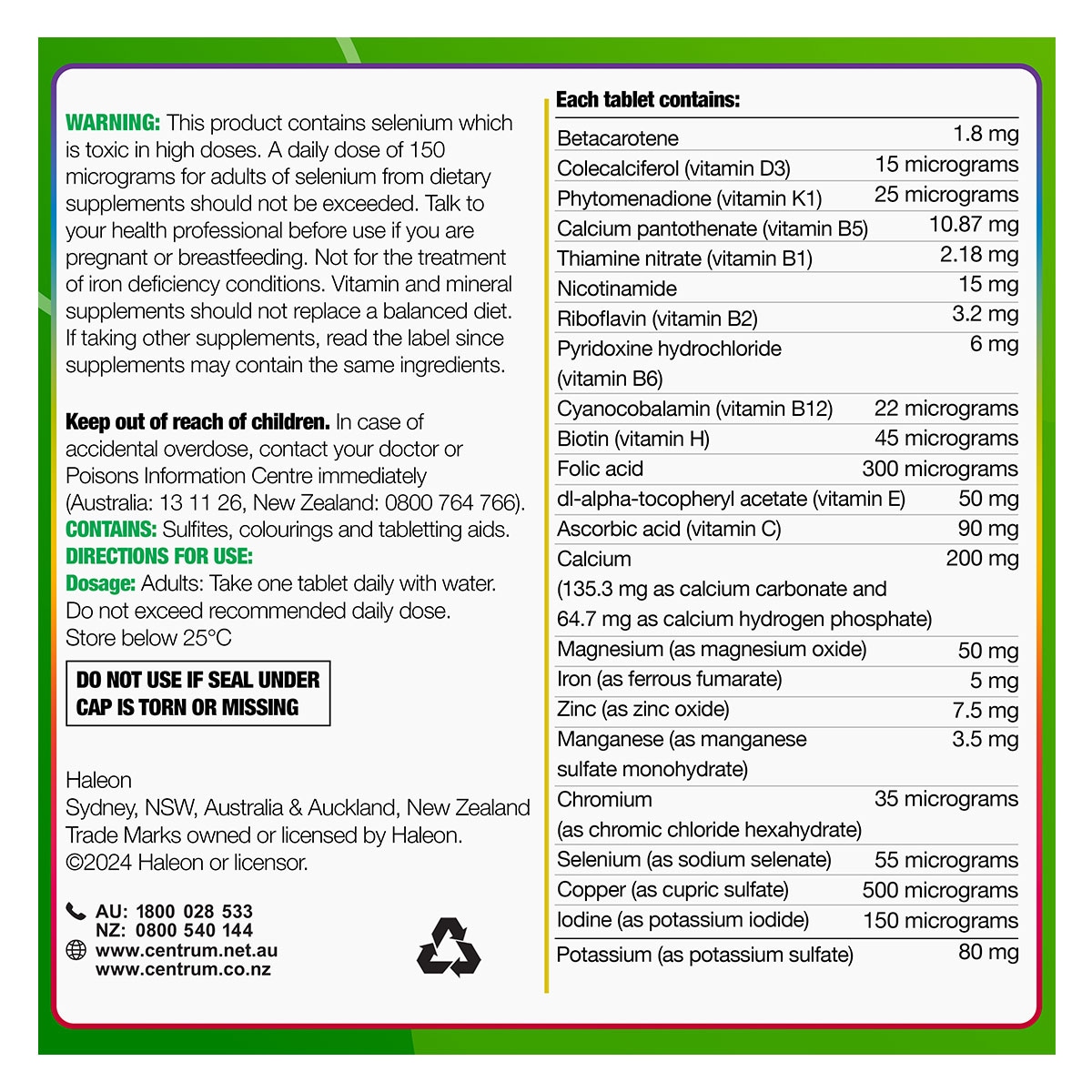 WARNING: This product contains selenium which is toxic in high doses. A daily dose of 150 micrograms for adults of selenium from dietary supplements should not be exceeded. Talk to your health professional before use if you are pregnant or breastfeeding. Not for the treatment of iron deficiency conditions. Vitamin and mineral supplements should not replace a balanced diet. If taking other supplements, read the label since supplements may contain the same ingredients.

Keep out of reach of children. In case of accidental overdose, contact your doctor or Poisons Information Centre immediately (Australia: 13 11 26, New Zealand: 0800 764 766).
CONTAINS: Sulfites, colourings and tabletting aids.
DIRECTIONS FOR USE:
Dosage: Adults: Take one tablet daily with water. Do not exceed recommended daily dose.
Store below 25°C

DO NOT USE IF SEAL UNDER CAP IS TORN OR MISSING

Haleon
Sydney, NSW, Australia & Auckland, New Zealand
Trade Marks owned or licensed by Haleon.
©2024 Haleon or licensor.

AU: 1800 028 533
NZ: 0800 540 144
www.centrum.net.au
www.centrum.co.nz

Each tablet contains:

| | |
|---|---|
| Betacarotene | 1.8 mg |
| Colecalciferol (vitamin D3) | 15 micrograms |
| Phytomenadione (vitamin K1) | 25 micrograms |
| Calcium pantothenate (vitamin B5) | 10.87 mg |
| Thiamine nitrate (vitamin B1) | 2.18 mg |
| Nicotinamide | 15 mg |
| Riboflavin (vitamin B2) | 3.2 mg |
| Pyridoxine hydrochloride (vitamin B6) | 6 mg |
| Cyanocobalamin (vitamin B12) | 22 micrograms |
| Biotin (vitamin H) | 45 micrograms |
| Folic acid | 300 micrograms |
| dl-alpha-tocopheryl acetate (vitamin E) | 50 mg |
| Ascorbic acid (vitamin C) | 90 mg |
| Calcium (135.3 mg as calcium carbonate and 64.7 mg as calcium hydrogen phosphate) | 200 mg |
| Magnesium (as magnesium oxide) | 50 mg |
| Iron (as ferrous fumarate) | 5 mg |
| Zinc (as zinc oxide) | 7.5 mg |
| Manganese (as manganese sulfate monohydrate) | 3.5 mg |
| Chromium (as chromic chloride hexahydrate) | 35 micrograms |
| Selenium (as sodium selenate) | 55 micrograms |
| Copper (as cupric sulfate) | 500 micrograms |
| Iodine (as potassium iodide) | 150 micrograms |
| Potassium (as potassium sulfate) | 80 mg |